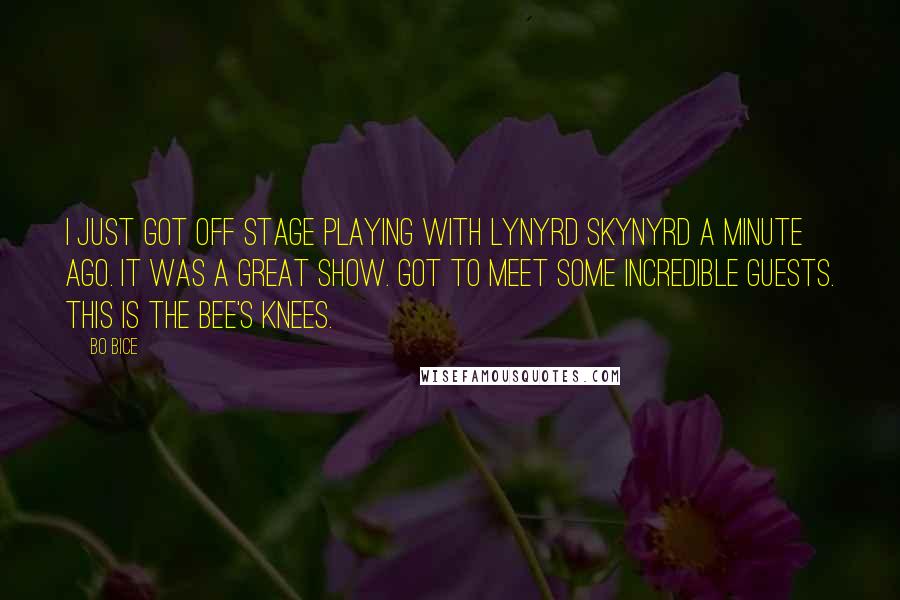 I JUST GOT OFF STAGE PLAYING WITH LYNYRD SKYNYRD A MINUTE AGO. IT WAS A GREAT SHOW. GOT TO MEET SOME INCREDIBLE GUESTS. THIS IS THE BEE'S KNEES.

BO BICE

WISEFAMOUSQUOTES.COM